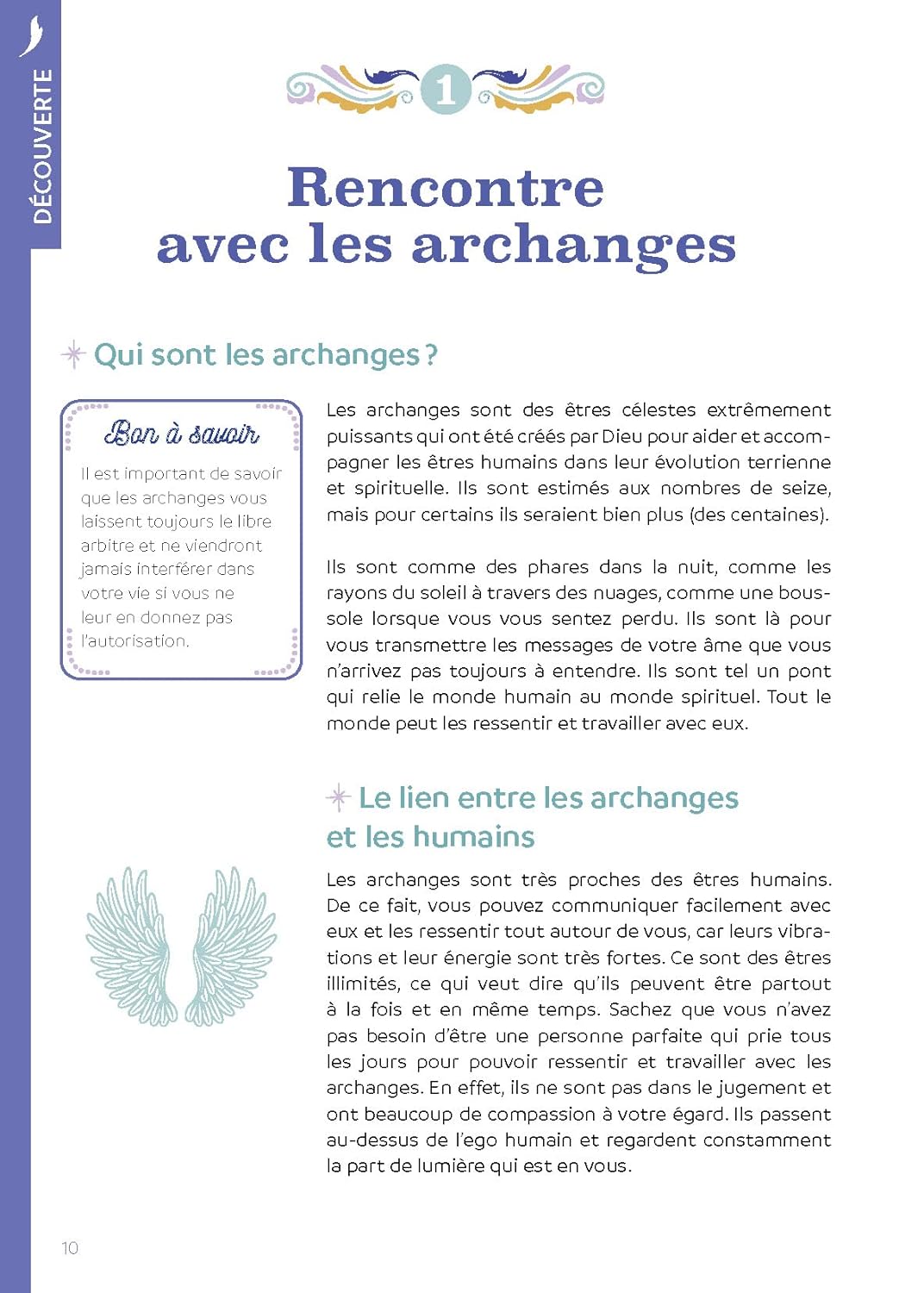 DÉCOUVERTE

1

Rencontre avec les archanges

Qui sont les archanges ?

Bon à savoir

Il est important de savoir que les archanges vous laissent toujours le libre arbitre et ne viendront jamais interférer dans votre vie si vous ne leur en donnez pas l'autorisation.

Les archanges sont des êtres célestes extrêmement puissants qui ont été créés par Dieu pour aider et accompagner les êtres humains dans leur évolution terrienne et spirituelle. Ils sont estimés aux nombres de seize, mais pour certains ils seraient bien plus (des centaines).

Ils sont comme des phares dans la nuit, comme les rayons du soleil à travers des nuages, comme une boussole lorsque vous vous sentez perdu. Ils sont là pour vous transmettre les messages de votre âme que vous n'arrivez pas toujours à entendre. Ils sont tel un pont qui relie le monde humain au monde spirituel. Tout le monde peut les ressentir et travailler avec eux.

Le lien entre les archanges et les humains

Les archanges sont très proches des êtres humains. De ce fait, vous pouvez communiquer facilement avec eux et les ressentir tout autour de vous, car leurs vibrations et leur énergie sont très fortes. Ce sont des êtres illimités, ce qui veut dire qu'ils peuvent être partout à la fois et en même temps. Sachez que vous n'avez pas besoin d'être une personne parfaite qui prie tous les jours pour pouvoir ressentir et travailler avec les archanges. En effet, ils ne sont pas dans le jugement et ont beaucoup de compassion à votre égard. Ils passent au-dessus de l'ego humain et regardent constamment la part de lumière qui est en vous.

10